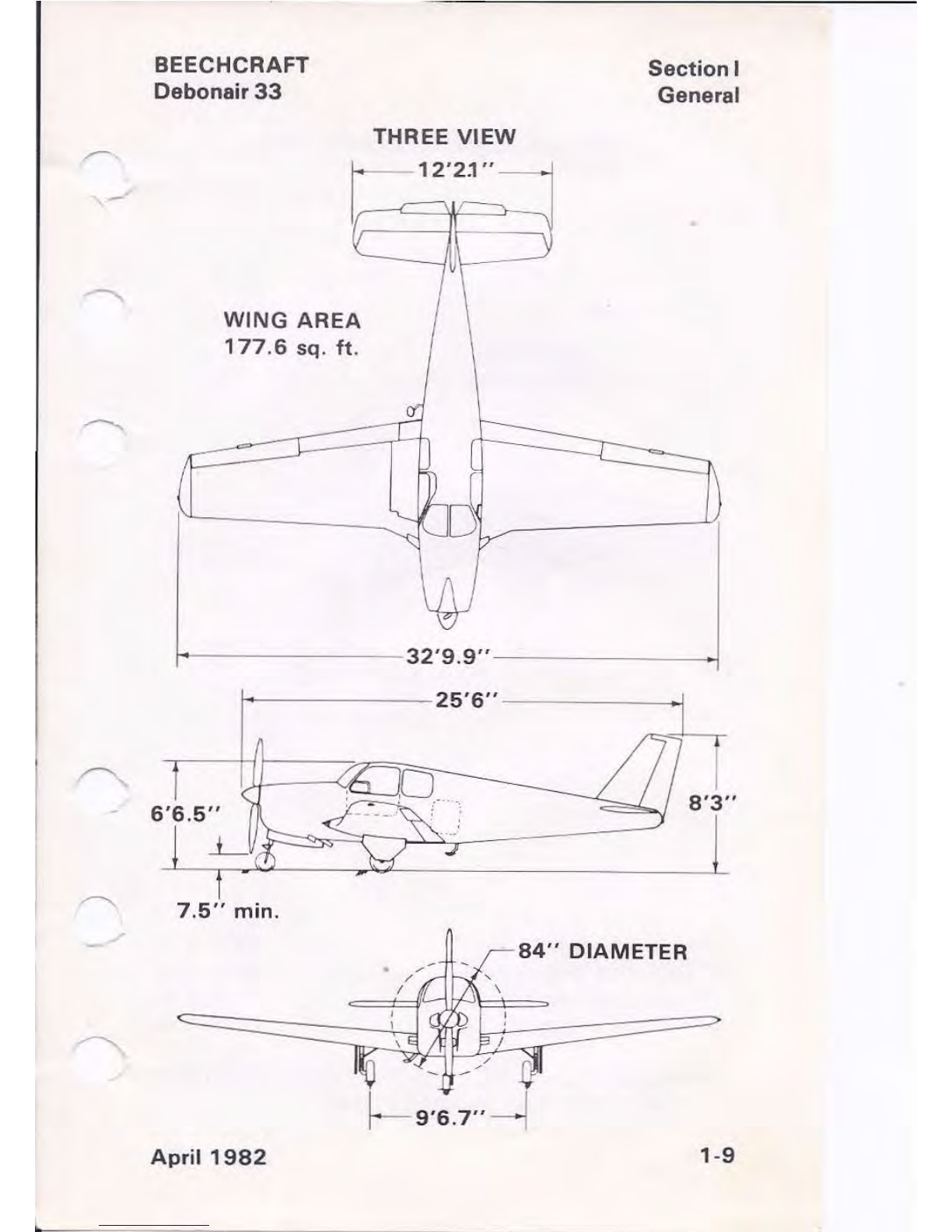 BEECHCRAFT
Debonair 33

Section I
General

THREE VIEW

12'2.1"

WING AREA
177.6 sq. ft.

32'9.9"

25'6"

6'6.5"

8'3"

7.5" min.

84" DIAMETER

9'6.7"

April 1982

1-9